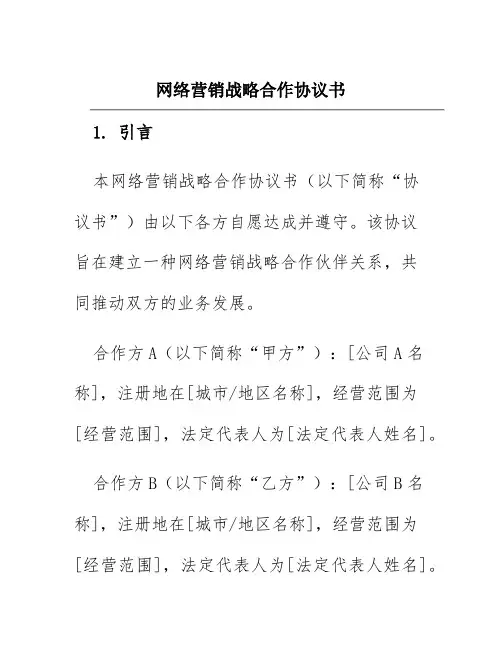 网络营销战略合作协议书

1. 引言

本网络营销战略合作协议书（以下简称“协议书”）由以下各方自愿达成并遵守。该协议旨在建立一种网络营销战略合作伙伴关系，共同推动双方的业务发展。

合作方A（以下简称“甲方”）：[公司A名称]，注册地在[城市/地区名称]，经营范围为[经营范围]，法定代表人为[法定代表人姓名]。

合作方B（以下简称“乙方”）：[公司B名称]，注册地在[城市/地区名称]，经营范围为[经营范围]，法定代表人为[法定代表人姓名]。